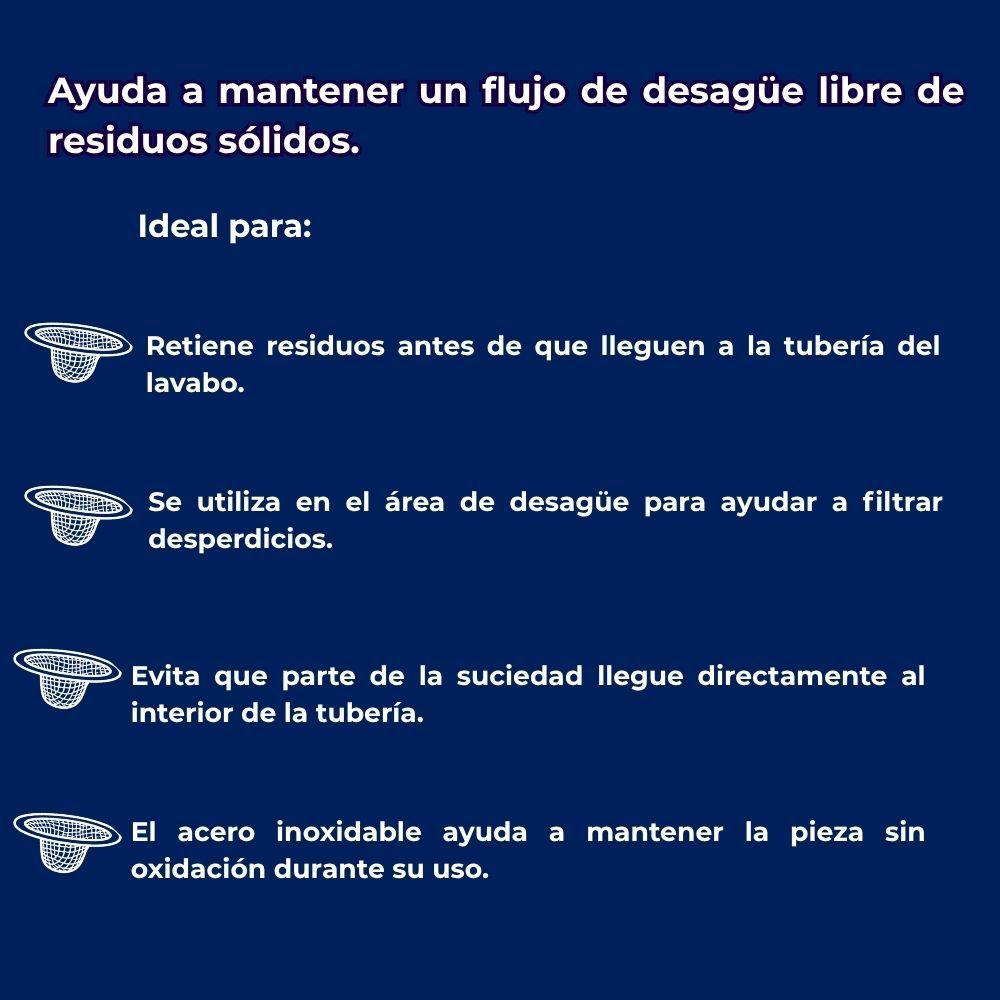 Ayuda a mantener un flujo de desagüe libre de residuos sólidos.

Ideal para:

Retiene residuos antes de que lleguen a la tubería del lavabo.

Se utiliza en el área de desagüe para ayudar a filtrar desperdicios.

Evita que parte de la suciedad llegue directamente al interior de la tubería.

El acero inoxidable ayuda a mantener la pieza sin oxidación durante su uso.